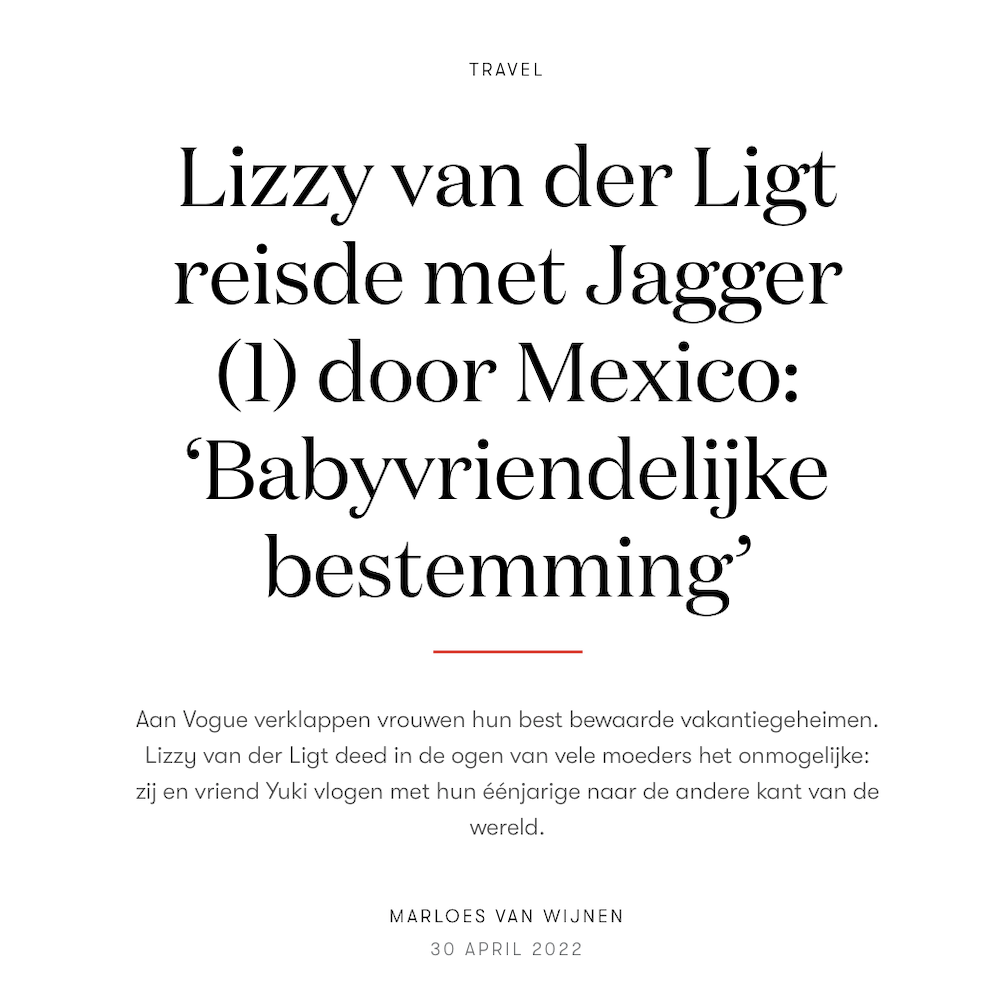 TRAVEL

Lizzy van der Ligt reisde met Jagger (1) door Mexico: 'Babyvriendelijke bestemming'

Aan Vogue verklappen vrouwen hun best bewaarde vakantiegeheimen. Lizzy van der Ligt deed in de ogen van vele moeders het onmogelijke: zij en vriend Yuki vlogen met hun éénjarige naar de andere kant van de wereld.

MARLOES VAN WIJNEN
30 APRIL 2022